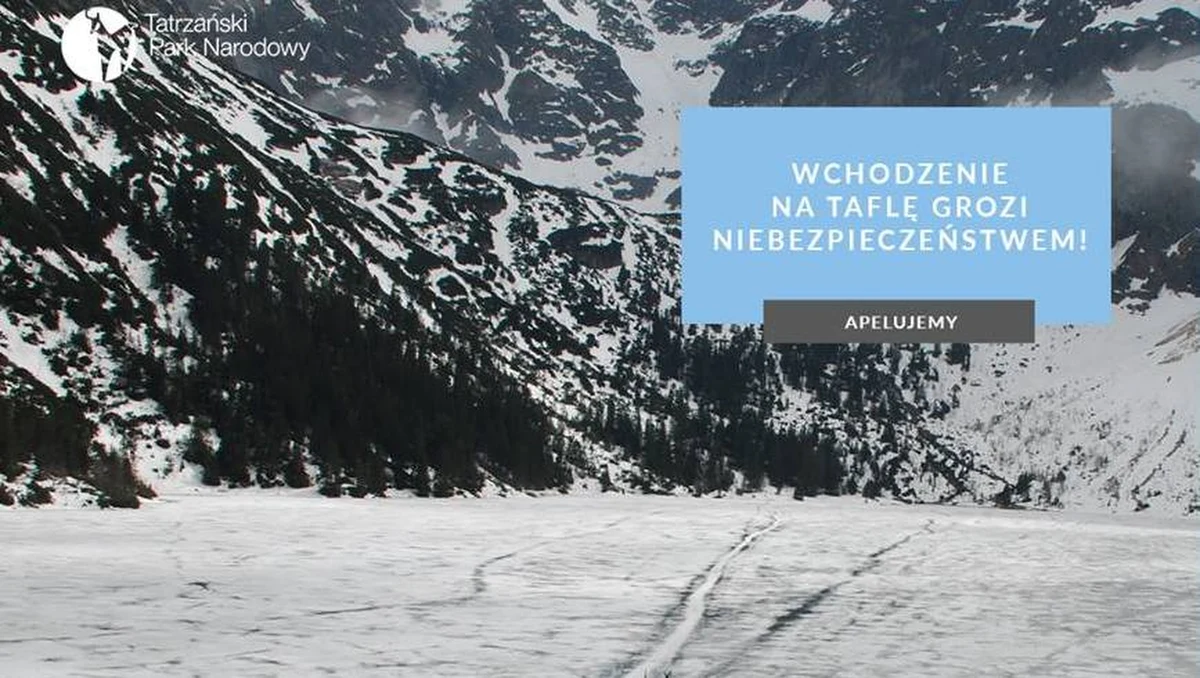 Tatrzański Park Narodowy

WCHODZENIE NA TAFLĘ GROZI NIEBEZPIECZEŃSTWEM!

APELUJEMY